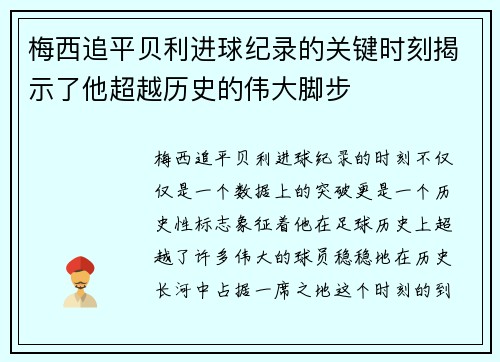 梅西追平贝利进球纪录的关键时刻揭示了他超越历史的伟大脚步

梅西追平贝利进球纪录的时刻不仅仅是一个数据上的突破更是一个历史性标志象征着他在足球历史上超越了许多伟大的球员稳稳地在历史长河中占据一席之地这个时刻的到